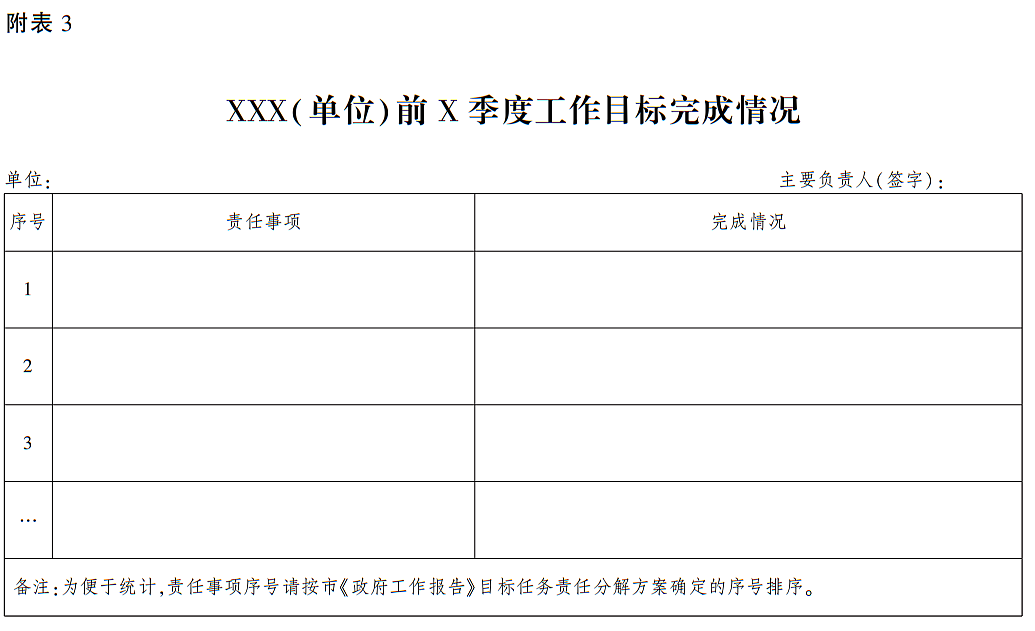 附表 3

XXX(单位)前 X 季度工作目标完成情况

单位:

主要负责人(签字):

| 序号 | 责任事项 | 完成情况 |
|---|---|---|
| 1 | | |
| 2 | | |
| 3 | | |
| … | | |
| 备注:为便于统计,责任事项序号请按市《政府工作报告》目标任务责任分解方案确定的序号排序。 | | |